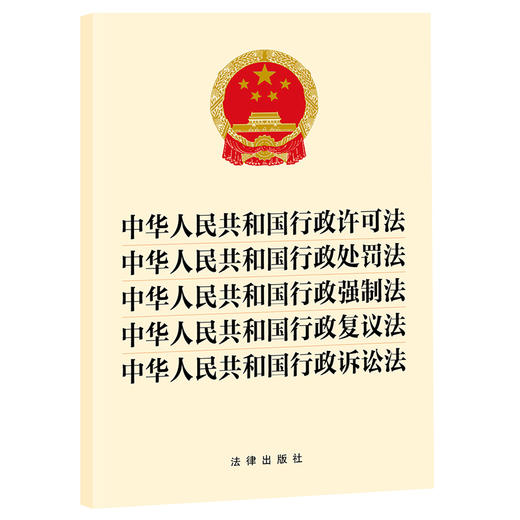 中华人民共和国行政许可法
中华人民共和国行政处罚法
中华人民共和国行政强制法
中华人民共和国行政复议法
中华人民共和国行政诉讼法

法律出版社